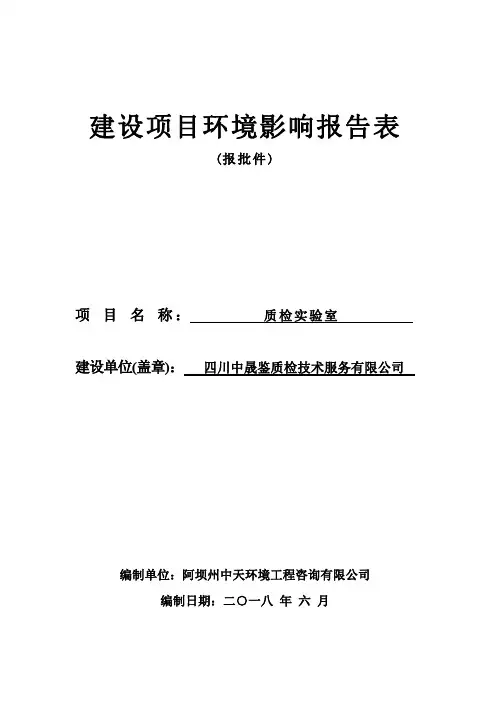 建设项目环境影响报告表

（报批件）

项 目 名 称： 质检实验室

建设单位(盖章)： 四川中晟鉴质检技术服务有限公司

编制单位：阿坝州中天环境工程咨询有限公司

编制日期：二〇一八 年 六 月